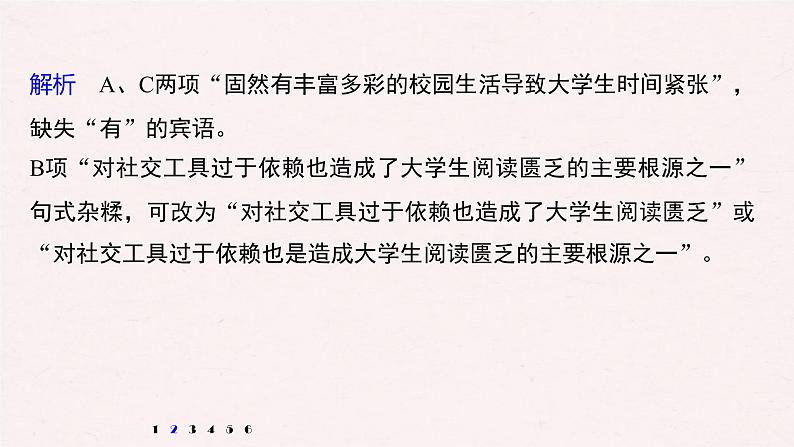 解析　A、C两项“固然有丰富多彩的校园生活导致大学生时间紧张”，缺失“有”的宾语。

B项“对社交工具过于依赖也造成了大学生阅读匮乏的主要根源之一”句式杂糅，可改为“对社交工具过于依赖也造成了大学生阅读匮乏”或“对社交工具过于依赖也是造成大学生阅读匮乏的主要根源之一”。

1 2 3 4 5 6